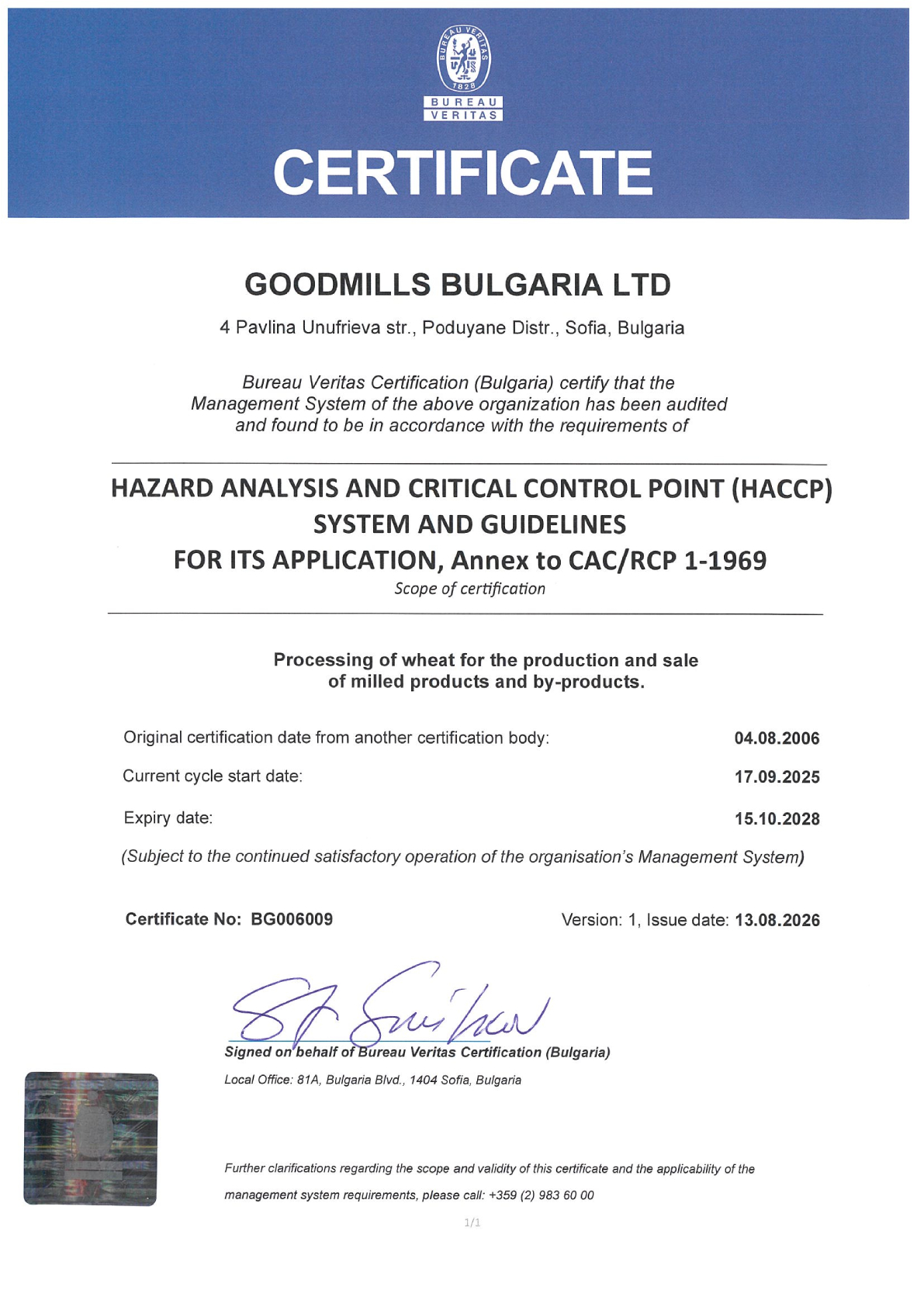 BUREAU VERITAS
1828
BUREAU
VERITAS

CERTIFICATE

GOODMILLS BULGARIA LTD

4 Pavlina Unufrieva str., Poduyane Distr., Sofia, Bulgaria

Bureau Veritas Certification (Bulgaria) certify that the Management System of the above organization has been audited and found to be in accordance with the requirements of

HAZARD ANALYSIS AND CRITICAL CONTROL POINT (HACCP) SYSTEM AND GUIDELINES FOR ITS APPLICATION, Annex to CAC/RCP 1-1969

Scope of certification

Processing of wheat for the production and sale of milled products and by-products.

Original certification date from another certification body: 04.08.2006

Current cycle start date: 17.09.2025

Expiry date: 15.10.2028

(Subject to the continued satisfactory operation of the organisation's Management System)

Certificate No: BG006009

Version: 1, Issue date: 13.08.2026

Signed on behalf of Bureau Veritas Certification (Bulgaria)

Local Office: 81A, Bulgaria Blvd., 1404 Sofia, Bulgaria

Further clarifications regarding the scope and validity of this certificate and the applicability of the management system requirements, please call: +359 (2) 983 60 00

1/1